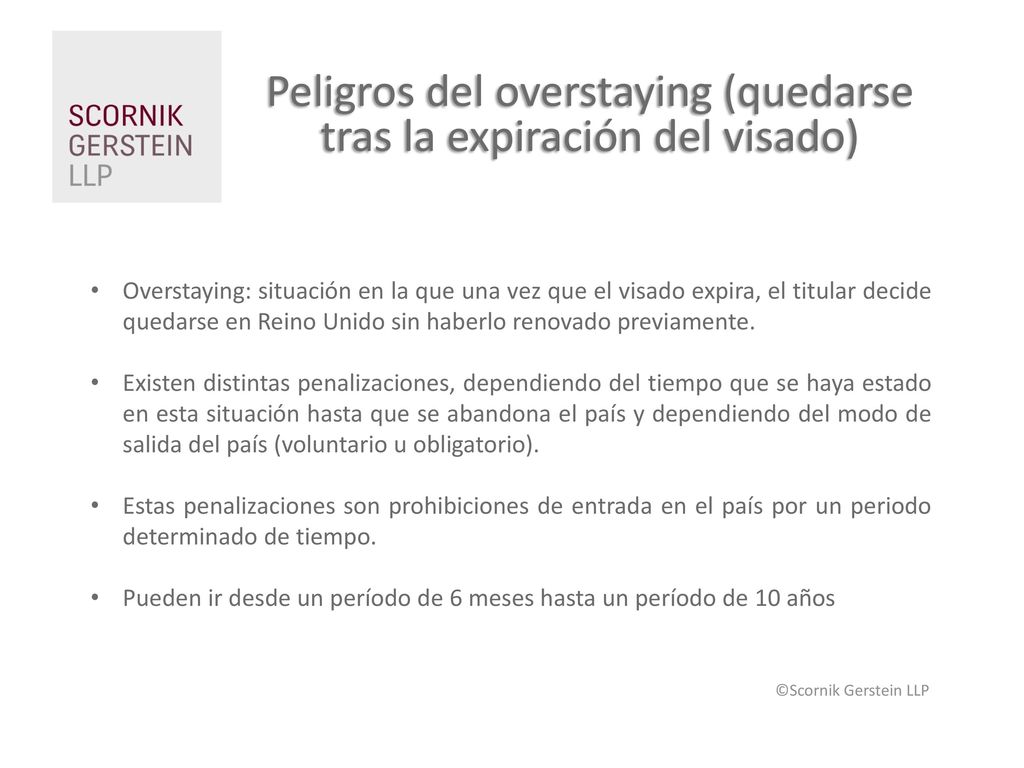 SCORNIK
GERSTEIN
LLP

Peligros del overstaying (quedarse tras la expiración del visado)

• Overstaying: situación en la que una vez que el visado expira, el titular decide quedarse en Reino Unido sin haberlo renovado previamente.

• Existen distintas penalizaciones, dependiendo del tiempo que se haya estado en esta situación hasta que se abandona el país y dependiendo del modo de salida del país (voluntario u obligatorio).

• Estas penalizaciones son prohibiciones de entrada en el país por un periodo determinado de tiempo.

• Pueden ir desde un período de 6 meses hasta un período de 10 años

©Scornik Gerstein LLP